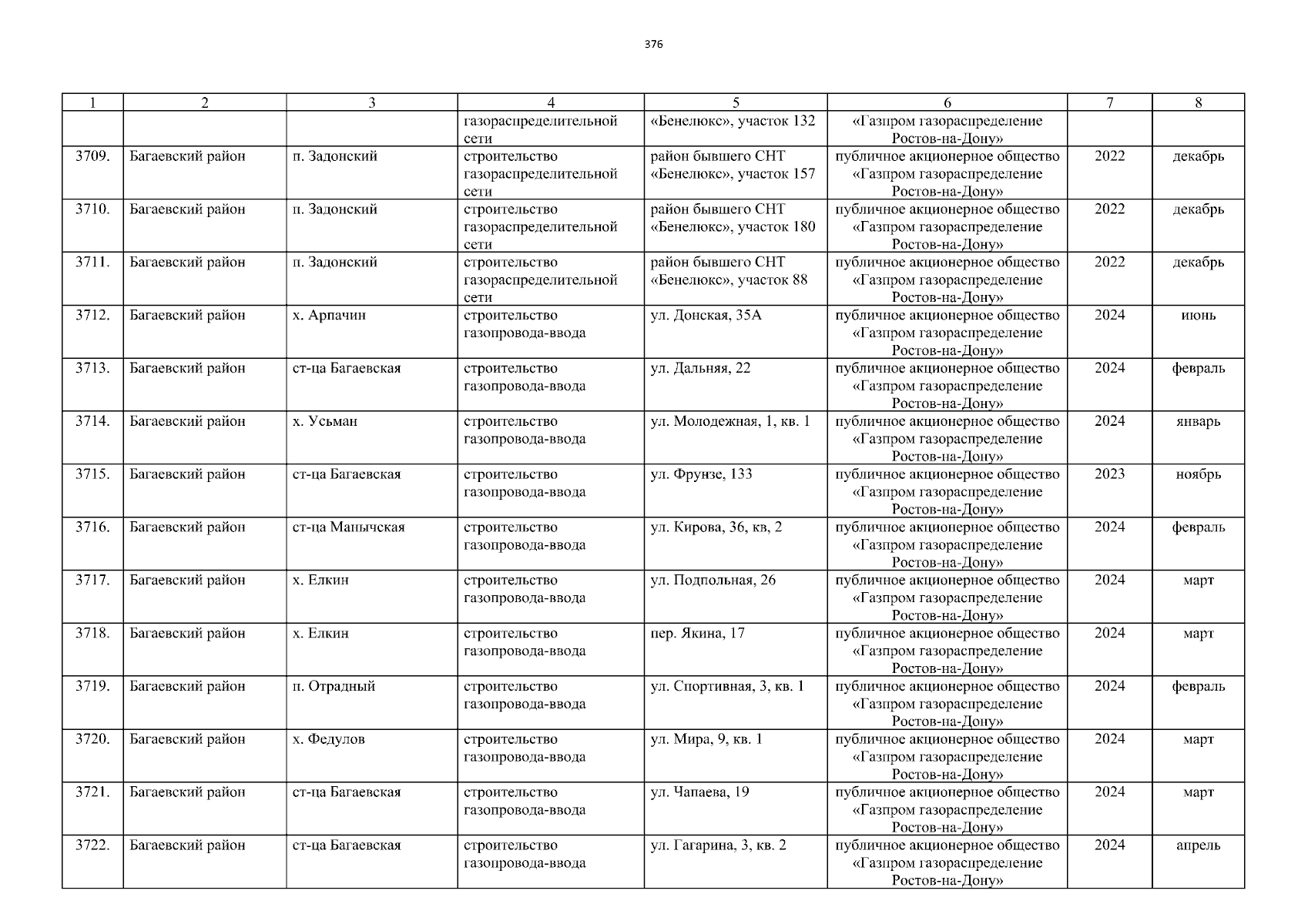 376

| 1 | 2 | 3 | 4 | 5 | 6 | 7 | 8 |
|---|---|---|---|---|---|---|---|
|  |  |  | газораспределительной сети | «Бенелюкс», участок 132 | «Газпром газораспределение Ростов-на-Дону» |  |  |
| 3709. | Багаевский район | п. Задонский | строительство газораспределительной сети | район бывшего СНТ «Бенелюкс», участок 157 | публичное акционерное общество «Газпром газораспределение Ростов-на-Дону» | 2022 | декабрь |
| 3710. | Багаевский район | п. Задонский | строительство газораспределительной сети | район бывшего СНТ «Бенелюкс», участок 180 | публичное акционерное общество «Газпром газораспределение Ростов-на-Дону» | 2022 | декабрь |
| 3711. | Багаевский район | п. Задонский | строительство газораспределительной сети | район бывшего СНТ «Бенелюкс», участок 88 | публичное акционерное общество «Газпром газораспределение Ростов-на-Дону» | 2022 | декабрь |
| 3712. | Багаевский район | х. Арпачин | строительство газопровода-ввода | ул. Донская, 35А | публичное акционерное общество «Газпром газораспределение Ростов-на-Дону» | 2024 | июнь |
| 3713. | Багаевский район | ст-ца Багаевская | строительство газопровода-ввода | ул. Дальняя, 22 | публичное акционерное общество «Газпром газораспределение Ростов-на-Дону» | 2024 | февраль |
| 3714. | Багаевский район | х. Усьман | строительство газопровода-ввода | ул. Молодежная, 1, кв. 1 | публичное акционерное общество «Газпром газораспределение Ростов-на-Дону» | 2024 | январь |
| 3715. | Багаевский район | ст-ца Багаевская | строительство газопровода-ввода | ул. Фрунзе, 133 | публичное акционерное общество «Газпром газораспределение Ростов-на-Дону» | 2023 | ноябрь |
| 3716. | Багаевский район | ст-ца Манычская | строительство газопровода-ввода | ул. Кирова, 36, кв, 2 | публичное акционерное общество «Газпром газораспределение Ростов-на-Дону» | 2024 | февраль |
| 3717. | Багаевский район | х. Елкин | строительство газопровода-ввода | ул. Подпольная, 26 | публичное акционерное общество «Газпром газораспределение Ростов-на-Дону» | 2024 | март |
| 3718. | Багаевский район | х. Елкин | строительство газопровода-ввода | пер. Якина, 17 | публичное акционерное общество «Газпром газораспределение Ростов-на-Дону» | 2024 | март |
| 3719. | Багаевский район | п. Отрадный | строительство газопровода-ввода | ул. Спортивная, 3, кв. 1 | публичное акционерное общество «Газпром газораспределение Ростов-на-Дону» | 2024 | февраль |
| 3720. | Багаевский район | х. Федулов | строительство газопровода-ввода | ул. Мира, 9, кв. 1 | публичное акционерное общество «Газпром газораспределение Ростов-на-Дону» | 2024 | март |
| 3721. | Багаевский район | ст-ца Багаевская | строительство газопровода-ввода | ул. Чапаева, 19 | публичное акционерное общество «Газпром газораспределение Ростов-на-Дону» | 2024 | март |
| 3722. | Багаевский район | ст-ца Багаевская | строительство газопровода-ввода | ул. Гагарина, 3, кв. 2 | публичное акционерное общество «Газпром газораспределение Ростов-на-Дону» | 2024 | апрель |